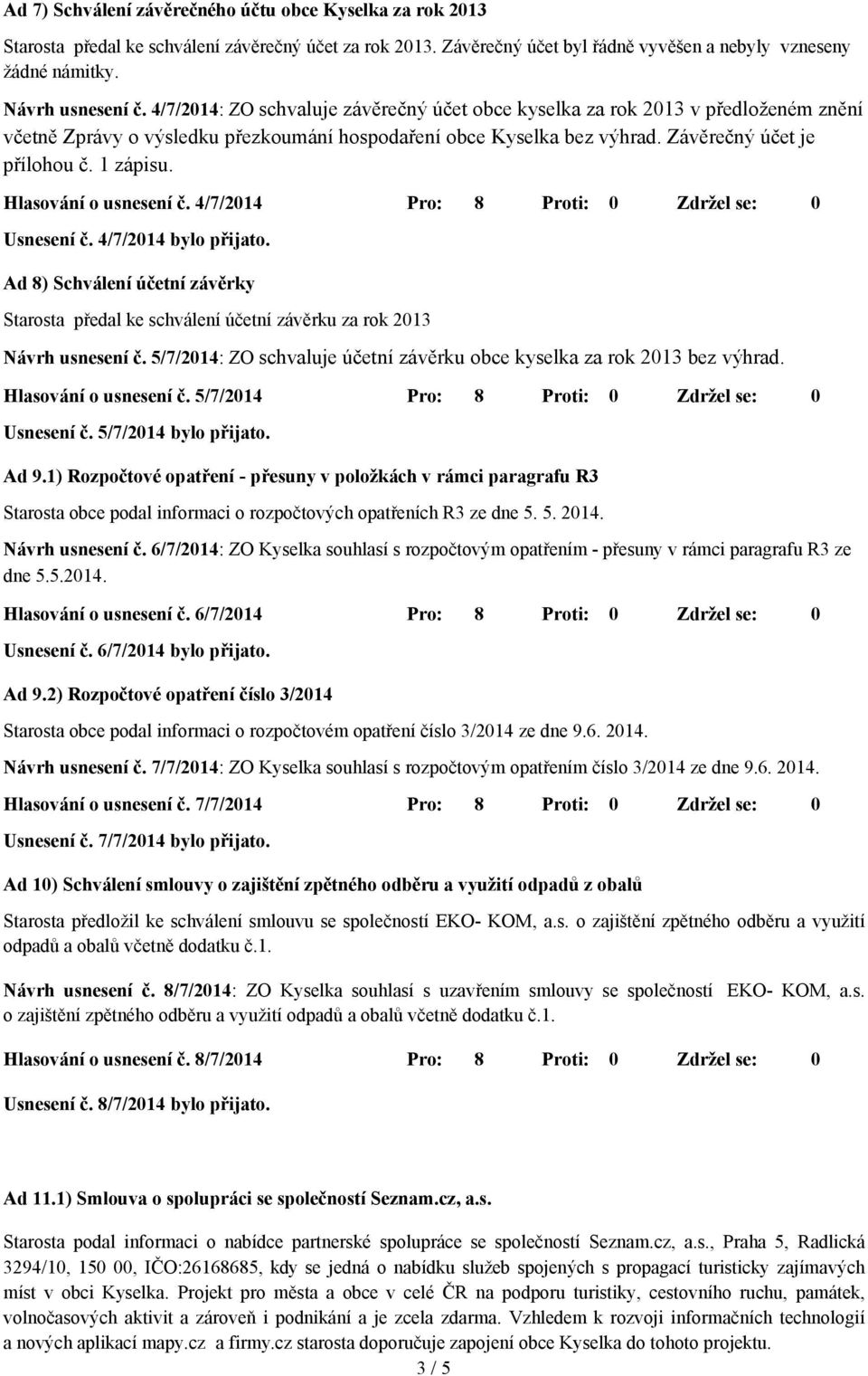 Ad 7) Schválení závěrečného účtu obce Kyselka za rok 2013

Starosta předal ke schválení závěrečný účet za rok 2013. Závěrečný účet byl řádně vyvěšen a nebyly vzneseny žádné námitky.

Návrh usnesení č. 4/7/2014: ZO schvaluje závěrečný účet obce kyselka za rok 2013 v předloženém znění včetně Zprávy o výsledku přezkoumání hospodaření obce Kyselka bez výhrad. Závěrečný účet je přílohou č. 1 zápisu.

Hlasování o usnesení č. 4/7/2014 Pro: 8 Proti: 0 Zdržel se: 0

Usnesení č. 4/7/2014 bylo přijato.

Ad 8) Schválení účetní závěrky

Starosta předal ke schválení účetní závěrku za rok 2013

Návrh usnesení č. 5/7/2014: ZO schvaluje účetní závěrku obce kyselka za rok 2013 bez výhrad.

Hlasování o usnesení č. 5/7/2014 Pro: 8 Proti: 0 Zdržel se: 0

Usnesení č. 5/7/2014 bylo přijato.

Ad 9.1) Rozpočtové opatření - přesuny v položkách v rámci paragrafu R3

Starosta obce podal informaci o rozpočtových opatřeních R3 ze dne 5. 5. 2014.

Návrh usnesení č. 6/7/2014: ZO Kyselka souhlasí s rozpočtovým opatřením - přesuny v rámci paragrafu R3 ze dne 5.5.2014.

Hlasování o usnesení č. 6/7/2014 Pro: 8 Proti: 0 Zdržel se: 0

Usnesení č. 6/7/2014 bylo přijato.

Ad 9.2) Rozpočtové opatření číslo 3/2014

Starosta obce podal informaci o rozpočtovém opatření číslo 3/2014 ze dne 9.6. 2014.

Návrh usnesení č. 7/7/2014: ZO Kyselka souhlasí s rozpočtovým opatřením číslo 3/2014 ze dne 9.6. 2014.

Hlasování o usnesení č. 7/7/2014 Pro: 8 Proti: 0 Zdržel se: 0

Usnesení č. 7/7/2014 bylo přijato.

Ad 10) Schválení smlouvy o zajištění zpětného odběru a využití odpadů z obalů

Starosta předložil ke schválení smlouvu se společností EKO- KOM, a.s. o zajištění zpětného odběru a využití odpadů a obalů včetně dodatku č.1.

Návrh usnesení č. 8/7/2014: ZO Kyselka souhlasí s uzavřením smlouvy se společností EKO- KOM, a.s. o zajištění zpětného odběru a využití odpadů a obalů včetně dodatku č.1.

Hlasování o usnesení č. 8/7/2014 Pro: 8 Proti: 0 Zdržel se: 0

Usnesení č. 8/7/2014 bylo přijato.

Ad 11.1) Smlouva o spolupráci se společností Seznam.cz, a.s.

Starosta podal informaci o nabídce partnerské spolupráce se společností Seznam.cz, a.s., Praha 5, Radlická 3294/10, 150 00, IČO:26168685, kdy se jedná o nabídku služeb spojených s propagací turisticky zajímavých míst v obci Kyselka. Projekt pro města a obce v celé ČR na podporu turistiky, cestovního ruchu, památek, volnočasových aktivit a zároveň i podnikání a je zcela zdarma. Vzhledem k rozvoji informačních technologií a nových aplikací mapy.cz a firmy.cz starosta doporučuje zapojení obce Kyselka do tohoto projektu.

3 / 5